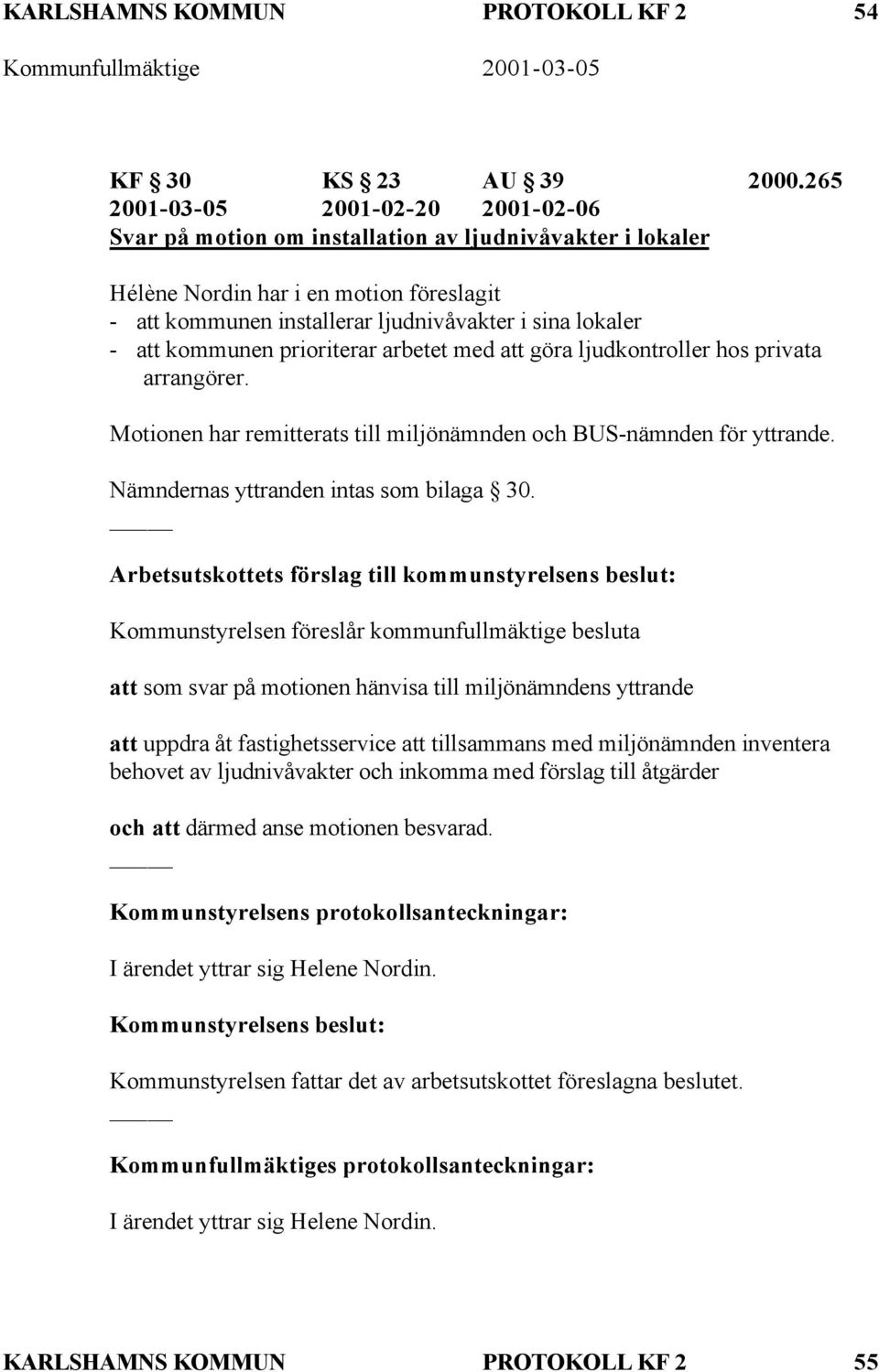 KARLSHAMNS KOMMUN PROTOKOLL KF 2 54
Kommunfullmäktige 2001-03-05

KF § 30 KS § 23 AU § 39 2000.265
2001-03-05 2001-02-20 2001-02-06
Svar på motion om installation av ljudnivåvakter i lokaler

Hélène Nordin har i en motion föreslagit
- att kommunen installerar ljudnivåvakter i sina lokaler
- att kommunen prioriterar arbetet med att göra ljudkontroller hos privata arrangörer.

Motionen har remitterats till miljönämnden och BUS-nämnden för yttrande.

Nämndernas yttranden intas som bilaga § 30.

Arbetsutskottets förslag till kommunstyrelsens beslut:

Kommunstyrelsen föreslår kommunfullmäktige besluta

att som svar på motionen hänvisa till miljönämndens yttrande

att uppdra åt fastighetsservice att tillsammans med miljönämnden inventera behovet av ljudnivåvakter och inkomma med förslag till åtgärder

och att därmed anse motionen besvarad.

Kommunstyrelsens protokollsanteckningar:

I ärendet yttrar sig Helene Nordin.

Kommunstyrelsens beslut:

Kommunstyrelsen fattar det av arbetsutskottet föreslagna beslutet.

Kommunfullmäktiges protokollsanteckningar:

I ärendet yttrar sig Helene Nordin.

KARLSHAMNS KOMMUN PROTOKOLL KF 2 55